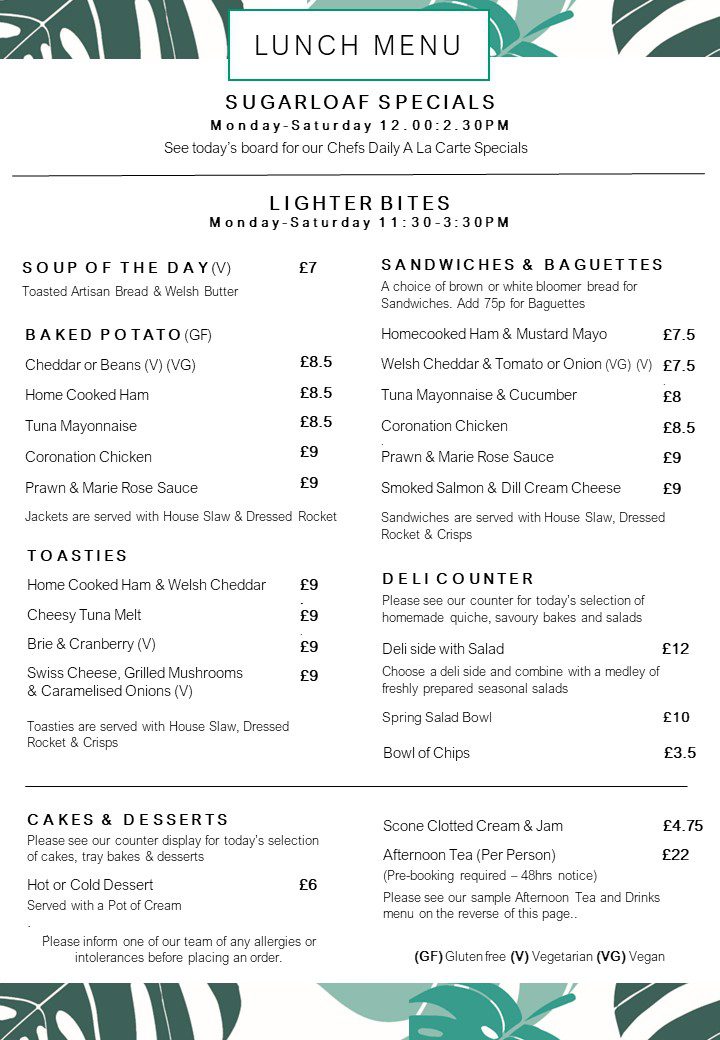 LUNCH MENU

SUGARLOAF SPECIALS
Monday-Saturday 12.00:2.30PM
See today's board for our Chefs Daily A La Carte Specials

LIGHTER BITES
Monday-Saturday 11:30-3:30PM

SOUP OF THE DAY (V) £7
Toasted Artisan Bread & Welsh Butter

BAKED POTATO (GF)
Cheddar or Beans (V) (VG) £8.5
Home Cooked Ham £8.5
Tuna Mayonnaise £8.5
Coronation Chicken £9
Prawn & Marie Rose Sauce £9
Jackets are served with House Slaw & Dressed Rocket

TOASTIES
Home Cooked Ham & Welsh Cheddar £9
Cheesy Tuna Melt £9
Brie & Cranberry (V) £9
Swiss Cheese, Grilled Mushrooms & Caramelised Onions (V) £9
Toasties are served with House Slaw, Dressed Rocket & Crisps

SANDWICHES & BAGUETTES
A choice of brown or white bloomer bread for Sandwiches. Add 75p for Baguettes
Homecooked Ham & Mustard Mayo £7.5
Welsh Cheddar & Tomato or Onion (VG) (V) £7.5
Tuna Mayonnaise & Cucumber £8
Coronation Chicken £8.5
Prawn & Marie Rose Sauce £9
Smoked Salmon & Dill Cream Cheese £9
Sandwiches are served with House Slaw, Dressed Rocket & Crisps

DELI COUNTER
Please see our counter for today's selection of homemade quiche, savoury bakes and salads
Deli side with Salad £12
Choose a deli side and combine with a medley of freshly prepared seasonal salads
Spring Salad Bowl £10
Bowl of Chips £3.5

CAKES & DESSERTS
Please see our counter display for today's selection of cakes, tray bakes & desserts
Hot or Cold Dessert £6
Served with a Pot of Cream

Please inform one of our team of any allergies or intolerances before placing an order.

Scone Clotted Cream & Jam £4.75
Afternoon Tea (Per Person) £22
(Pre-booking required – 48hrs notice)
Please see our sample Afternoon Tea and Drinks menu on the reverse of this page..

(GF) Gluten free (V) Vegetarian (VG) Vegan